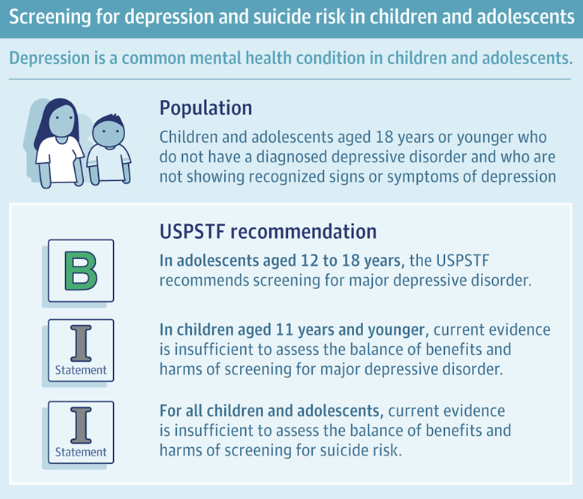 Screening for depression and suicide risk in children and adolescents

Depression is a common mental health condition in children and adolescents.

Population

Children and adolescents aged 18 years or younger who do not have a diagnosed depressive disorder and who are not showing recognized signs or symptoms of depression

USPSTF recommendation

B

In adolescents aged 12 to 18 years, the USPSTF recommends screening for major depressive disorder.

I
Statement

In children aged 11 years and younger, current evidence is insufficient to assess the balance of benefits and harms of screening for major depressive disorder.

I
Statement

For all children and adolescents, current evidence is insufficient to assess the balance of benefits and harms of screening for suicide risk.